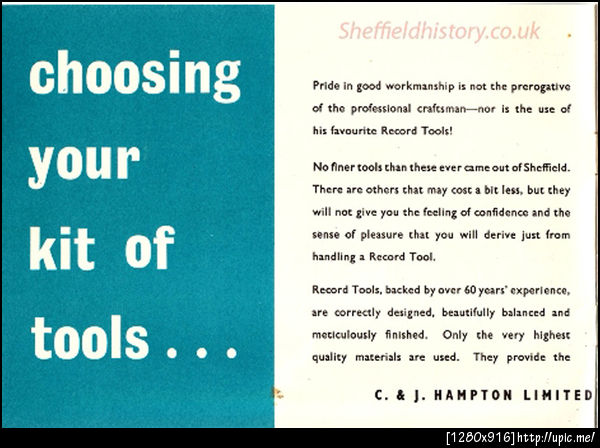 choosing your kit of tools . . .

Sheffieldhistory.co.uk

Pride in good workmanship is not the prerogative of the professional craftsman—nor is the use of his favourite Record Tools!

No finer tools than these ever came out of Sheffield. There are others that may cost a bit less, but they will not give you the feeling of confidence and the sense of pleasure that you will derive just from handling a Record Tool.

Record Tools, backed by over 60 years' experience, are correctly designed, beautifully balanced and meticulously finished. Only the very highest quality materials are used. They provide the

C. & J. HAMPTON LIMITED

[1280x916] http://upic.me/